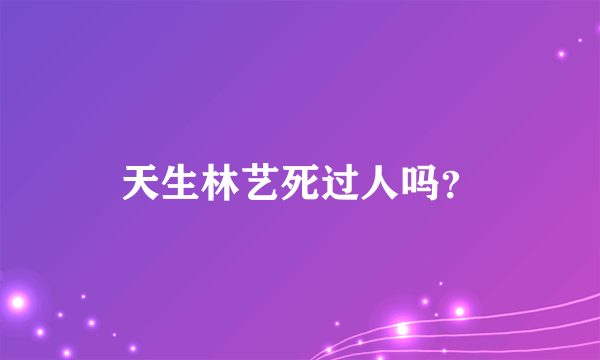 天生林艺死过人吗?